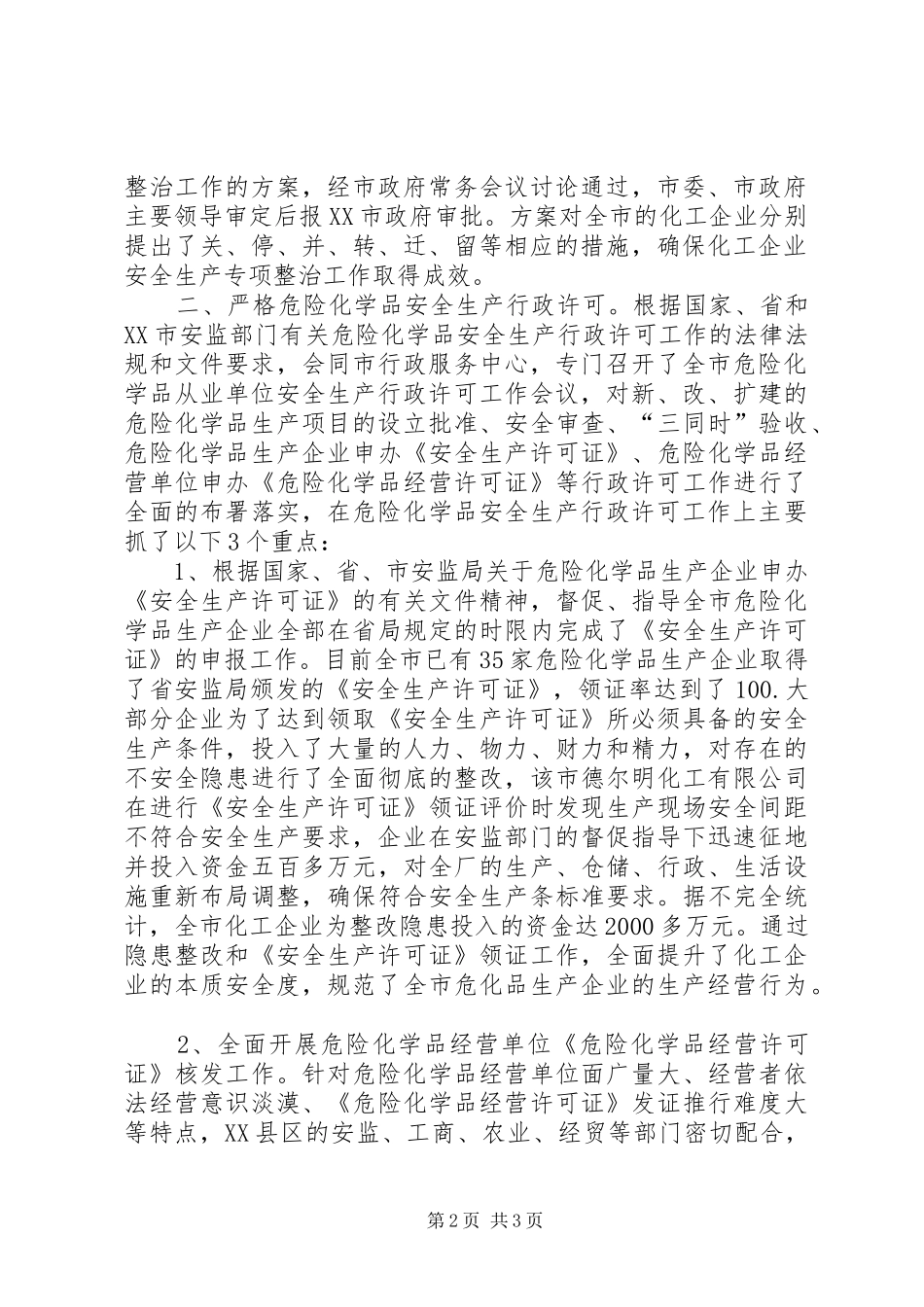 整治工作的方案，经市政府常务会议讨论通过，市委、市政府主要领导审定后报XX市政府审批。方案对全市的化工企业分别提出了关、停、并、转、迁、留等相应的措施，确保化工企业安全生产专项整治工作取得成效。

二、严格危险化学品安全生产行政许可。根据国家、省和XX市安监部门有关危险化学品安全生产行政许可工作的法律法规和文件要求，会同市行政服务中心，专门召开了全市危险化学品从业单位安全生产行政许可工作会议，对新、改、扩建的危险化学品生产项目的设立批准、安全审查、“三同时”验收、危险化学品生产企业申办《安全生产许可证》、危险化学品经营单位申办《危险化学品经营许可证》等行政许可工作进行了全面的布署落实，在危险化学品安全生产行政许可工作上主要抓了以下3个重点：

1、根据国家、省、市安监局关于危险化学品生产企业申办《安全生产许可证》的有关文件精神，督促、指导全市危险化学品生产企业全部在省局规定的时限内完成了《安全生产许可证》的申报工作。目前全市已有35家危险化学品生产企业取得了省安监局颁发的《安全生产许可证》，领证率达到了100.大部分企业为了达到领取《安全生产许可证》所必须具备的安全生产条件，投入了大量的人力、物力、财力和精力，对存在的不安全隐患进行了全面彻底的整改，该市德尔明化工有限公司在进行《安全生产许可证》领证评价时发现生产现场安全间距不符合安全生产要求，企业在安监部门的督促指导下迅速征地并投入资金五百多万元，对全厂的生产、仓储、行政、生活设施重新布局调整，确保符合安全生产条标准要求。据不完全统计，全市化工企业为整改隐患投入的资金达2000多万元。通过隐患整改和《安全生产许可证》领证工作，全面提升了化工企业的本质安全度，规范了全市危化品生产企业的生产经营行为。

2、全面开展危险化学品经营单位《危险化学品经营许可证》核发工作。针对危险化学品经营单位面广量大、经营者依法经营意识淡漠、《危险化学品经营许可证》发证推行难度大等特点，XX县区的安监、工商、农业、经贸等部门密切配合，

第2页 共3页